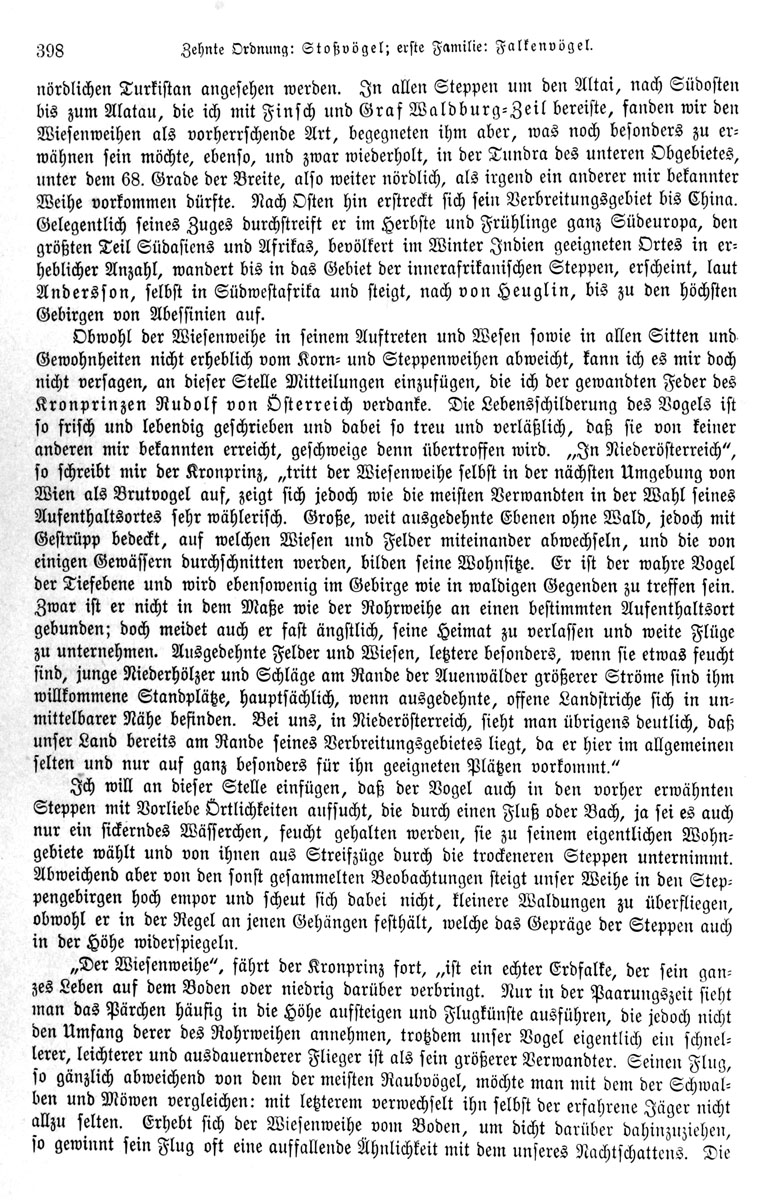 398 Zehnte Ordnung: Stoßvögel; erste Familie: Falkenvögel.

nördlichen Turkistan angesehen werden. In allen Steppen um den Altai, nach Südosten bis zum Alatau, die ich mit Finsch und Graf Waldburg-Zeil bereiste, fanden wir den Wiesenweihen als vorherrschende Art, begegneten ihm aber, was noch besonders zu erwähnen sein möchte, ebenso, und zwar wiederholt, in der Tundra des unteren Obgebietes, unter dem 68. Grade der Breite, also weiter nördlich, als irgend ein anderer mir bekannter Weihe vorkommen dürfte. Nach Osten hin erstreckt sich sein Verbreitungsgebiet bis China. Gelegentlich seines Zuges durchstreift er im Herbste und Frühlinge ganz Südeuropa, den größten Teil Südasiens und Afrikas, bevölkert im Winter Indien geeigneten Ortes in erheblicher Anzahl, wandert bis in das Gebiet der innerafrikanischen Steppen, erscheint, laut Andersson, selbst in Südwestafrika und steigt, nach von Heuglin, bis zu den höchsten Gebirgen von Abessinien auf.

Obwohl der Wiesenweihe in seinem Auftreten und Wesen sowie in allen Sitten und Gewohnheiten nicht erheblich vom Korn- und Steppenweihen abweicht, kann ich es mir doch nicht versagen, an dieser Stelle Mitteilungen einzufügen, die ich der gewandten Feder des Kronprinzen Rudolf von Österreich verdanke. Die Lebensschilderung des Vogels ist so frisch und lebendig geschrieben und dabei so treu und verläßlich, daß sie von keiner anderen mir bekannten erreicht, geschweige denn übertroffen wird. „In Niederösterreich“, so schreibt mir der Kronprinz, „tritt der Wiesenweihe selbst in der nächsten Umgebung von Wien als Brutvogel auf, zeigt sich jedoch wie die meisten Verwandten in der Wahl seines Aufenthaltsortes sehr wählerisch. Große, weit ausgedehnte Ebenen ohne Wald, jedoch mit Gestrüpp bedeckt, auf welchen Wiesen und Felder miteinander abwechseln, und die von einigen Gewässern durchschnitten werden, bilden seine Wohnsitze. Er ist der wahre Vogel der Tiefebene und wird ebensowenig im Gebirge wie in waldigen Gegenden zu treffen sein. Zwar ist er nicht in dem Maße wie der Rohrweihe an einen bestimmten Aufenthaltsort gebunden; doch meidet auch er fast ängstlich, seine Heimat zu verlassen und weite Flüge zu unternehmen. Ausgedehnte Felder und Wiesen, letztere besonders, wenn sie etwas feucht sind, junge Niederhölzer und Schläge am Rande der Auenwälder größerer Ströme sind ihm willkommene Standplätze, hauptsächlich, wenn ausgedehnte, offene Landstriche sich in unmittelbarer Nähe befinden. Bei uns, in Niederösterreich, sieht man übrigens deutlich, daß unser Land bereits am Rande seines Verbreitungsgebietes liegt, da er hier im allgemeinen selten und nur auf ganz besonders für ihn geeigneten Plätzen vorkommt.“

Ich will an dieser Stelle einfügen, daß der Vogel auch in den vorher erwähnten Steppen mit Vorliebe Örtlichkeiten aufsucht, die durch einen Fluß oder Bach, ja sei es auch nur ein sickerndes Wässerchen, feucht gehalten werden, sie zu seinem eigentlichen Wohngebiete wählt und von ihnen aus Streifzüge durch die trockeneren Steppen unternimmt. Abweichend aber von den sonst gesammelten Beobachtungen steigt unser Weihe in den Steppengebirgen hoch empor und scheut sich dabei nicht, kleinere Waldungen zu überfliegen, obwohl er in der Regel an jenen Gehängen festhält, welche das Gepräge der Steppen auch in der Höhe widerspiegeln.

„Der Wiesenweihe“, fährt der Kronprinz fort, „ist ein echter Erdfalke, der sein ganzes Leben auf dem Boden oder niedrig darüber verbringt. Nur in der Paarungszeit sieht man das Pärchen häufig in die Höhe aufsteigen und Flugkünste ausführen, die jedoch nicht den Umfang derer des Rohrweihen annehmen, trotzdem unser Vogel eigentlich ein schnellerer, leichterer und ausdauernderer Flieger ist als sein größerer Verwandter. Seinen Flug, so gänzlich abweichend von dem der meisten Raubvögel, möchte man mit dem der Schwalben und Möwen vergleichen: mit letzterem verwechselt ihn selbst der erfahrene Jäger nicht allzu selten. Erhebt sich der Wiesenweihe vom Boden, um dicht darüber dahinzuziehen, so gewinnt sein Flug oft eine auffallende Ähnlichkeit mit dem unseres Nachtschattens. Die